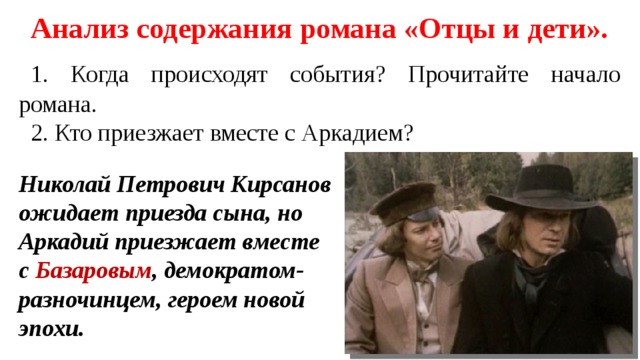 Анализ содержания романа «Отцы и дети».

1. Когда происходят события? Прочитайте начало романа.

2. Кто приезжает вместе с Аркадием?

Николай Петрович Кирсанов ожидает приезда сына, но Аркадий приезжает вместе с Базаровым, демократом-разночинцем, героем новой эпохи.